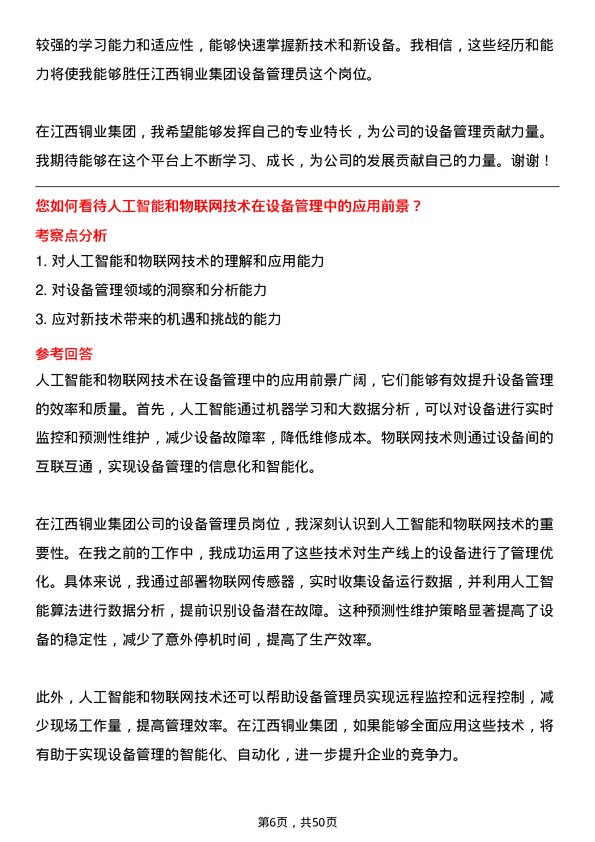 较强的学习能力和适应性，能够快速掌握新技术和新设备。我相信，这些经历和能力将使我能够胜任江西铜业集团设备管理员这个岗位。

在江西铜业集团，我希望能够发挥自己的专业特长，为公司的设备管理贡献力量。我期待能够在这个平台上不断学习、成长，为公司的发展贡献自己的力量。谢谢！

您如何看待人工智能和物联网技术在设备管理中的应用前景？

考察点分析

1. 对人工智能和物联网技术的理解和应用能力

2. 对设备管理领域的洞察和分析能力

3. 应对新技术带来的机遇和挑战的能力

参考回答

人工智能和物联网技术在设备管理中的应用前景广阔，它们能够有效提升设备管理的效率和质量。首先，人工智能通过机器学习和大数据分析，可以对设备进行实时监控和预测性维护，减少设备故障率，降低维修成本。物联网技术则通过设备间的互联互通，实现设备管理的信息化和智能化。

在江西铜业集团公司的设备管理员岗位，我深刻认识到人工智能和物联网技术的重要性。在我之前的工作中，我成功运用了这些技术对生产线上的设备进行了管理优化。具体来说，我通过部署物联网传感器，实时收集设备运行数据，并利用人工智能算法进行数据分析，提前识别设备潜在故障。这种预测性维护策略显著提高了设备的稳定性，减少了意外停机时间，提高了生产效率。

此外，人工智能和物联网技术还可以帮助设备管理员实现远程监控和远程控制，减少现场工作量，提高管理效率。在江西铜业集团，如果能够全面应用这些技术，将有助于实现设备管理的智能化、自动化，进一步提升企业的竞争力。

第6页，共50页